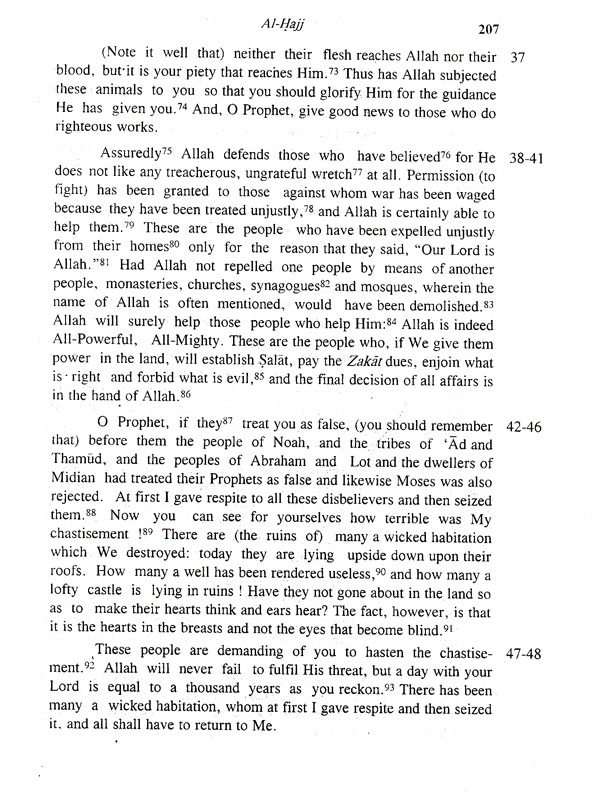 Al-Ḥajj 207

(Note it well that) neither their flesh reaches Allah nor their blood, but it is your piety that reaches Him.$^{73}$ Thus has Allah subjected these animals to you so that you should glorify Him for the guidance He has given you.$^{74}$ And, O Prophet, give good news to those who do righteous works. 37

Assuredly$^{75}$ Allah defends those who have believed$^{76}$ for He does not like any treacherous, ungrateful wretch$^{77}$ at all. Permission (to fight) has been granted to those against whom war has been waged because they have been treated unjustly,$^{78}$ and Allah is certainly able to help them.$^{79}$ These are the people who have been expelled unjustly from their homes$^{80}$ only for the reason that they said, "Our Lord is Allah."$^{81}$ Had Allah not repelled one people by means of another people, monasteries, churches, synagogues$^{82}$ and mosques, wherein the name of Allah is often mentioned, would have been demolished.$^{83}$ Allah will surely help those people who help Him:$^{84}$ Allah is indeed All-Powerful, All-Mighty. These are the people who, if We give them power in the land, will establish Ṣalāt, pay the Zakāt dues, enjoin what is right and forbid what is evil,$^{85}$ and the final decision of all affairs is in the hand of Allah.$^{86}$ 38-41

O Prophet, if they$^{87}$ treat you as false, (you should remember that) before them the people of Noah, and the tribes of 'Ād and Thamūd, and the peoples of Abraham and Lot and the dwellers of Midian had treated their Prophets as false and likewise Moses was also rejected. At first I gave respite to all these disbelievers and then seized them.$^{88}$ Now you can see for yourselves how terrible was My chastisement !$^{89}$ There are (the ruins of) many a wicked habitation which We destroyed: today they are lying upside down upon their roofs. How many a well has been rendered useless,$^{90}$ and how many a lofty castle is lying in ruins ! Have they not gone about in the land so as to make their hearts think and ears hear? The fact, however, is that it is the hearts in the breasts and not the eyes that become blind.$^{91}$ 42-46

These people are demanding of you to hasten the chastisement.$^{92}$ Allah will never fail to fulfil His threat, but a day with your Lord is equal to a thousand years as you reckon.$^{93}$ There has been many a wicked habitation, whom at first I gave respite and then seized it, and all shall have to return to Me. 47-48